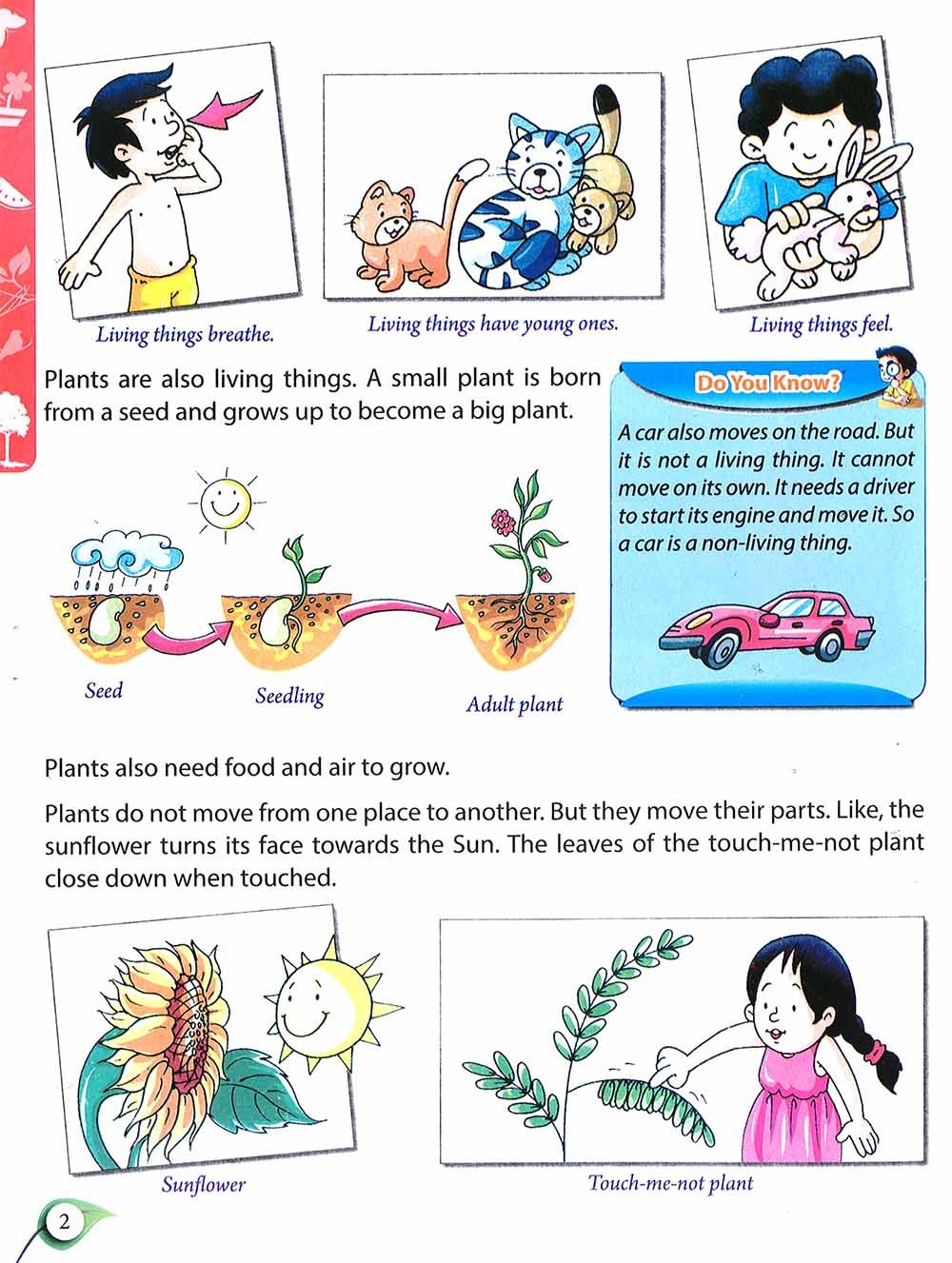 Living things breathe.

Living things have young ones.

Living things feel.

Plants are also living things. A small plant is born from a seed and grows up to become a big plant.

Do You Know?

A car also moves on the road. But it is not a living thing. It cannot move on its own. It needs a driver to start its engine and move it. So a car is a non-living thing.

Seed

Seedling

Adult plant

Plants also need food and air to grow.

Plants do not move from one place to another. But they move their parts. Like, the sunflower turns its face towards the Sun. The leaves of the touch-me-not plant close down when touched.

Sunflower

Touch-me-not plant

2